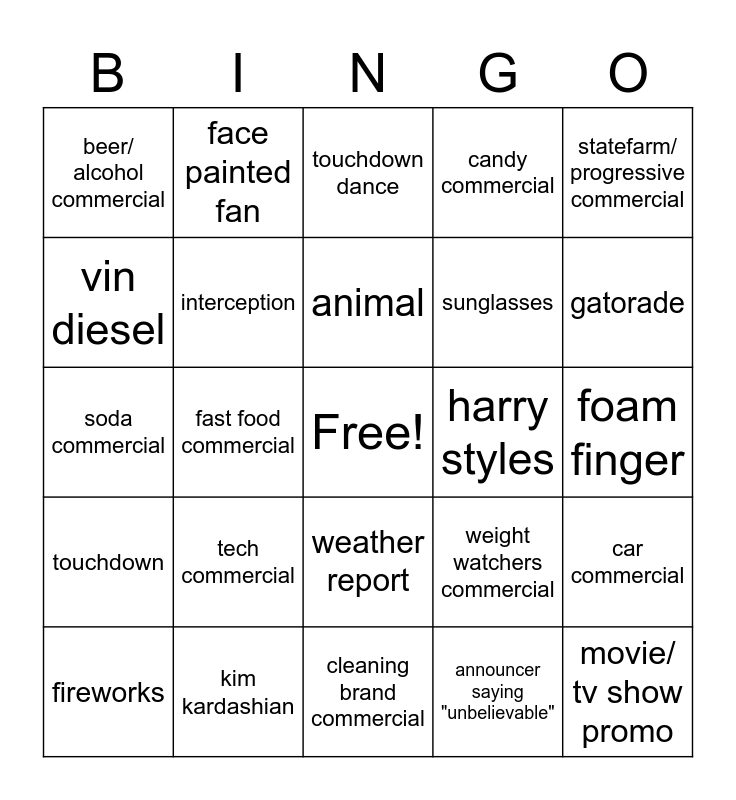 | B | I | N | G | O |
|---|---|---|---|---|
| beer/ alcohol commercial | face painted fan | touchdown dance | candy commercial | statefarm/ progressive commercial |
| vin diesel | interception | animal | sunglasses | gatorade |
| soda commercial | fast food commercial | Free! | harry styles | foam finger |
| touchdown | tech commercial | weather report | weight watchers commercial | car commercial |
| fireworks | kim kardashian | cleaning brand commercial | announcer saying "unbelievable" | movie/ tv show promo |